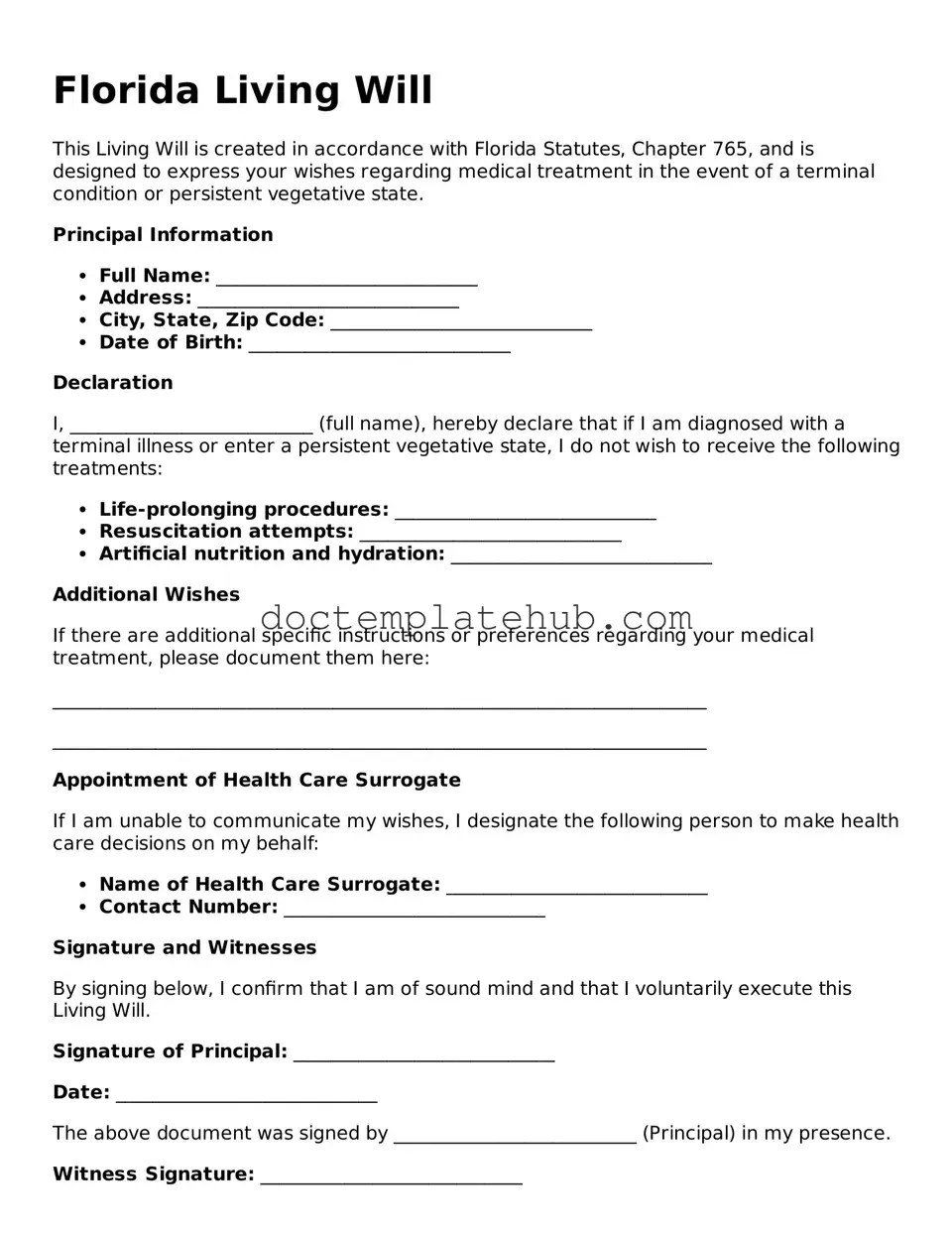 Florida Living Will

This Living Will is created in accordance with Florida Statutes, Chapter 765, and is designed to express your wishes regarding medical treatment in the event of a terminal condition or persistent vegetative state.

Principal Information

• Full Name: ____
• Address: ____
• City, State, Zip Code: ____
• Date of Birth: ____

Declaration

I, ____ (full name), hereby declare that if I am diagnosed with a terminal illness or enter a persistent vegetative state, I do not wish to receive the following treatments:

• Life-prolonging procedures: ____
• Resuscitation attempts: ____
• Artificial nutrition and hydration: ____

Additional Wishes

If there are additional specific instructions or preferences regarding your medical treatment, please document them here:

____

____

Appointment of Health Care Surrogate

If I am unable to communicate my wishes, I designate the following person to make health care decisions on my behalf:

• Name of Health Care Surrogate: ____
• Contact Number: ____

Signature and Witnesses

By signing below, I confirm that I am of sound mind and that I voluntarily execute this Living Will.

Signature of Principal: ____

Date: ____

The above document was signed by ____ (Principal) in my presence.

Witness Signature: ____

doctemplatehub.com